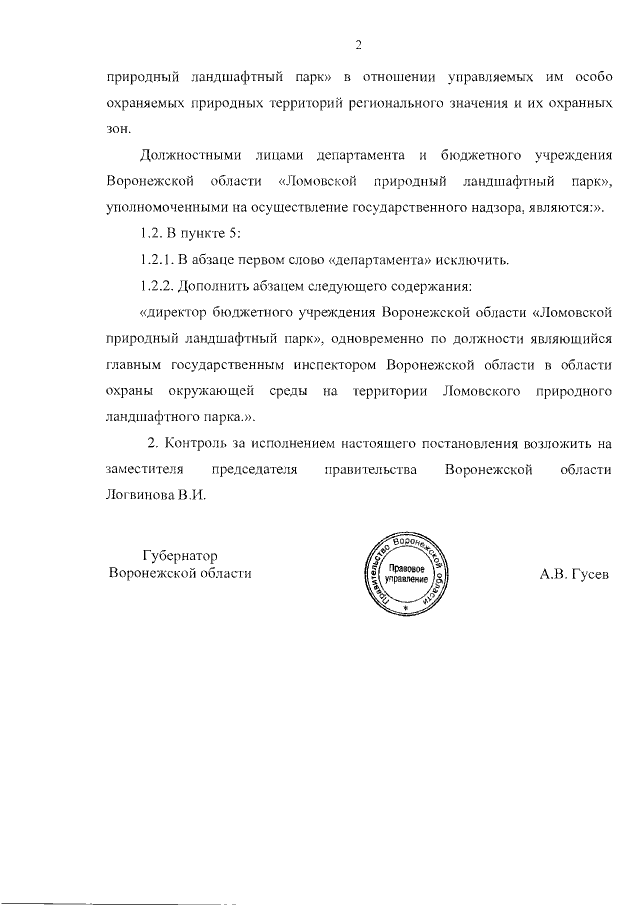 2

природный ландшафтный парк» в отношении управляемых им особо охраняемых природных территорий регионального значения и их охранных зон.

Должностными лицами департамента и бюджетного учреждения Воронежской области «Ломовской природный ландшафтный парк», уполномоченными на осуществление государственного надзора, являются:».

1.2. В пункте 5:

1.2.1. В абзаце первом слово «департамента» исключить.

1.2.2. Дополнить абзацем следующего содержания:

«директор бюджетного учреждения Воронежской области «Ломовской природный ландшафтный парк», одновременно по должности являющийся главным государственным инспектором Воронежской области в области охраны окружающей среды на территории Ломовского природного ландшафтного парка.».

2. Контроль за исполнением настоящего постановления возложить на заместителя председателя правительства Воронежской области Логвинова В.И.

Губернатор
Воронежской области

Правительство Воронежской области
Правовое управление

А.В. Гусев